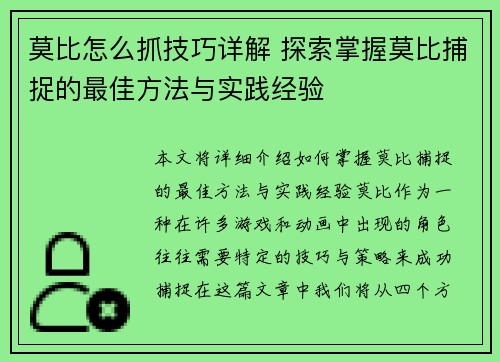 莫比怎么抓技巧详解 探索掌握莫比捕捉的最佳方法与实践经验

本文将详细介绍如何掌握莫比捕捉的最佳方法与实践经验莫比作为一种在许多游戏和动画中出现的角色往往需要特定的技巧与策略来成功捕捉在这篇文章中我们将从四个方